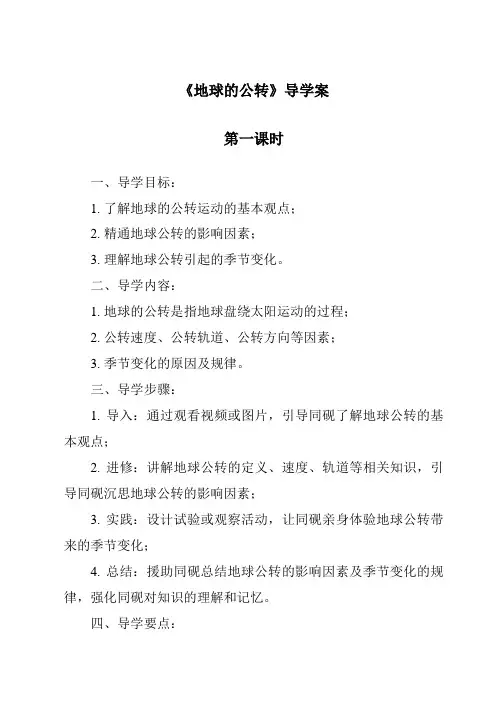 《地球的公转》导学案

第一课时

一、导学目标：

1. 了解地球的公转运动的基本观点；

2. 精通地球公转的影响因素；

3. 理解地球公转引起的季节变化。

二、导学内容：

1. 地球的公转是指地球盘绕太阳运动的过程；

2. 公转速度、公转轨道、公转方向等因素；

3. 季节变化的原因及规律。

三、导学步骤：

1. 导入：通过观看视频或图片，引导同砚了解地球公转的基本观点；

2. 进修：讲解地球公转的定义、速度、轨道等相关知识，引导同砚沉思地球公转的影响因素；

3. 实践：设计试验或观察活动，让同砚亲身体验地球公转带来的季节变化；

4. 总结：援助同砚总结地球公转的影响因素及季节变化的规律，强化同砚对知识的理解和记忆。

四、导学要点：